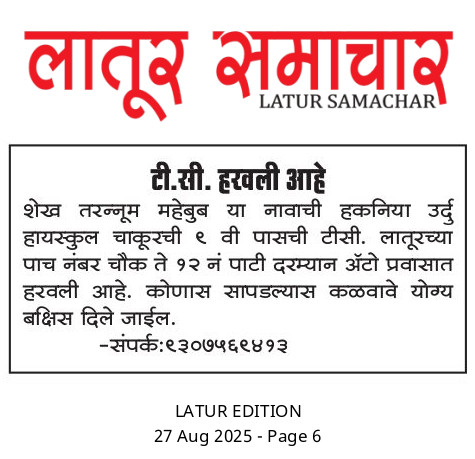 लातूर समाचार
LATUR SAMACHAR

टी.सी. हरवली आहे

शेख तरन्नूम महेबुब या नावाची हकनिया उर्दु हायस्कुल चाकूरची ९ वी पासची टीसी. लातूरच्या पाच नंबर चौक ते १२ नं पाटी दरम्यान ॲटो प्रवासात हरवली आहे. कोणास सापडल्यास कळवावे योग्य बक्षिस दिले जाईल.

-संपर्क:९३०७५६९४१३

LATUR EDITION
27 Aug 2025 - Page 6